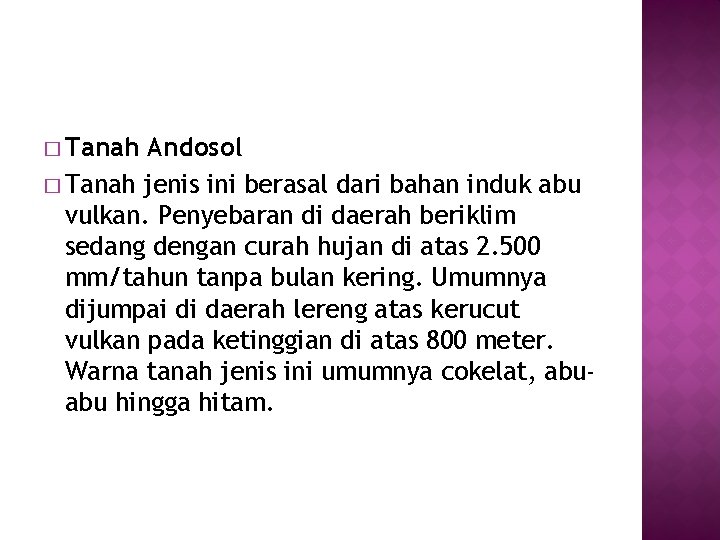 □ Tanah Andosol

□ Tanah jenis ini berasal dari bahan induk abu vulkan. Penyebaran di daerah beriklim sedang dengan curah hujan di atas 2.500 mm/tahun tanpa bulan kering. Umumnya dijumpai di daerah lereng atas kerucut vulkan pada ketinggian di atas 800 meter. Warna tanah jenis ini umumnya cokelat, abu-abu hingga hitam.